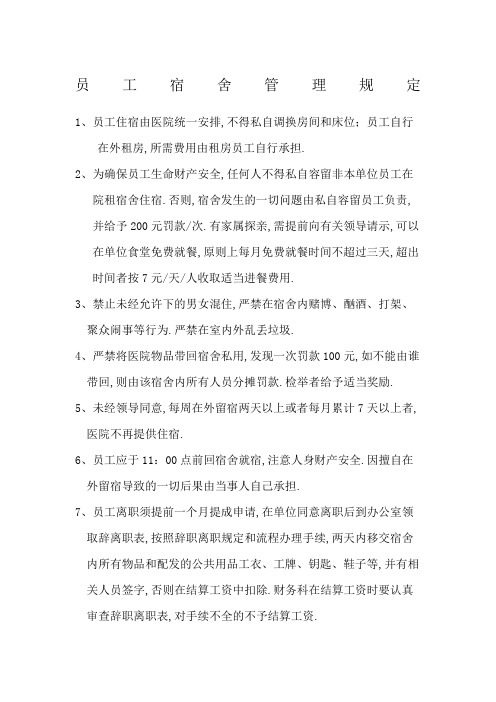 员 工 宿 舍 管 理 规 定

1、员工住宿由医院统一安排,不得私自调换房间和床位;员工自行在外租房,所需费用由租房员工自行承担.

2、为确保员工生命财产安全,任何人不得私自容留非本单位员工在院租宿舍住宿.否则,宿舍发生的一切问题由私自容留员工负责,并给予200元罚款/次.有家属探亲,需提前向有关领导请示,可以在单位食堂免费就餐,原则上每月免费就餐时间不超过三天,超出时间者按7元/天/人收取适当进餐费用.

3、禁止未经允许下的男女混住,严禁在宿舍内赌博、酗酒、打架、聚众闹事等行为.严禁在室内外乱丢垃圾.

4、严禁将医院物品带回宿舍私用,发现一次罚款100元,如不能由谁带回,则由该宿舍内所有人员分摊罚款.检举者给予适当奖励.

5、未经领导同意,每周在外留宿两天以上或者每月累计7天以上者,医院不再提供住宿.

6、员工应于11:00点前回宿舍就宿,注意人身财产安全.因擅自在外留宿导致的一切后果由当事人自己承担.

7、员工离职须提前一个月提成申请,在单位同意离职后到办公室领取辞离职表,按照辞职离职规定和流程办理手续,两天内移交宿舍内所有物品和配发的公共用品工衣、工牌、钥匙、鞋子等,并有相关人员签字,否则在结算工资中扣除.财务科在结算工资时要认真审查辞职离职表,对手续不全的不予结算工资.